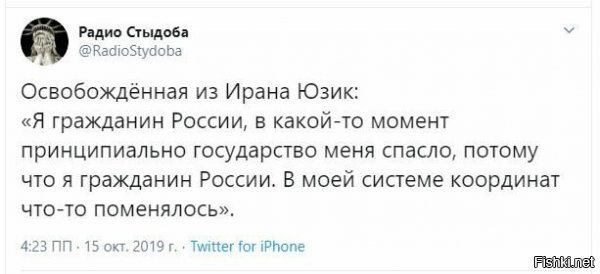 Радио Стыдоба
@RadioStydoba

Освобождённая из Ирана Юзик:
«Я гражданин России, в какой-то момент принципиально государство меня спасло, потому что я гражданин России. В моей системе координат что-то поменялось».

4:23 ПП · 15 окт. 2019 г. · Twitter for iPhone

Fishki.net